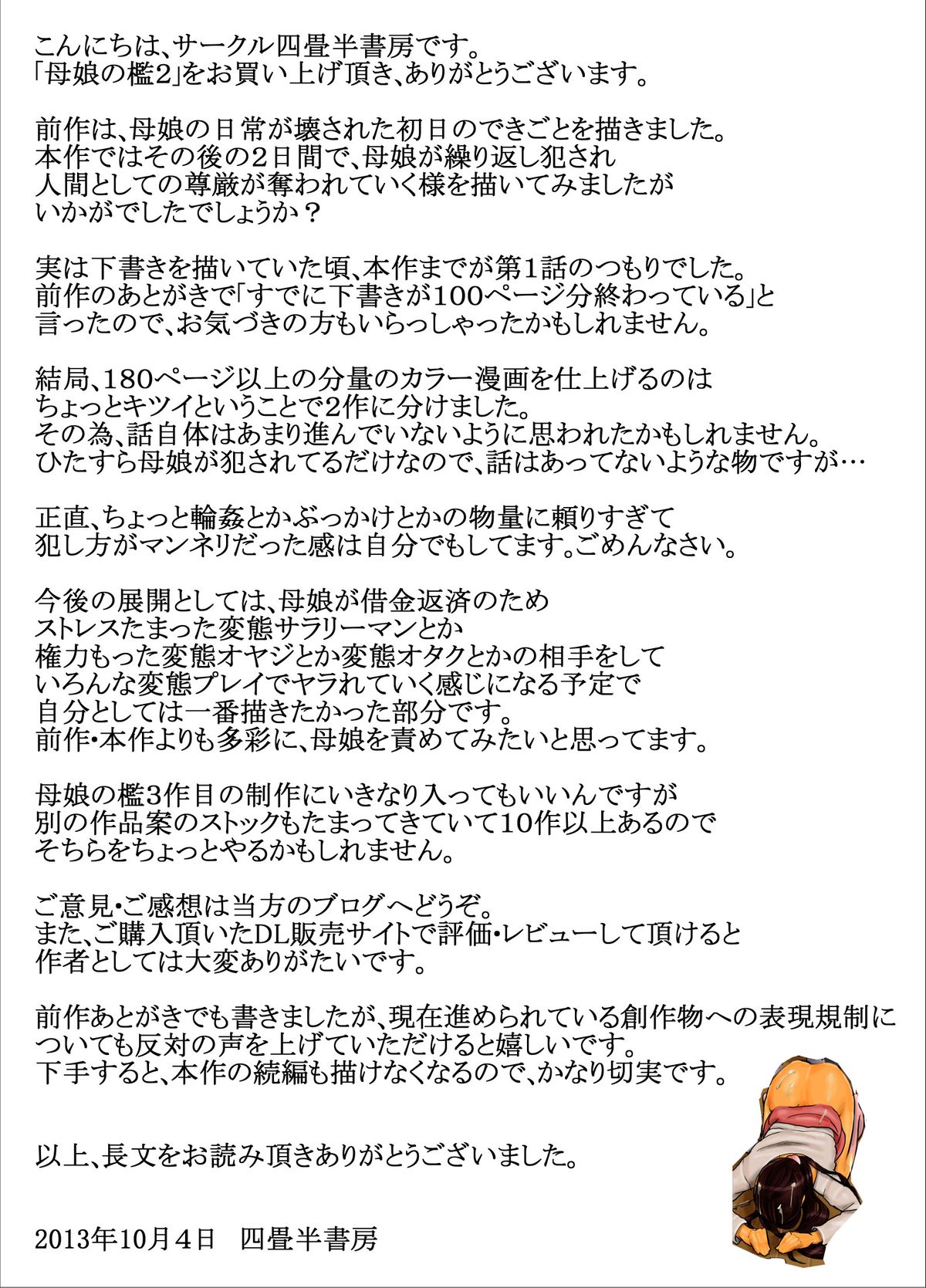 こんにちは、サークル四畳半書房です。
「母娘の檻2」をお買い上げ頂き、ありがとうございます。

前作は、母娘の日常が壊された初日のできごとを描きました。
本作ではその後の２日間で、母娘が繰り返し犯され
人間としての尊厳が奪われていく様を描いてみましたが
いかがでしたでしょうか？

実は下書きを描いていた頃、本作までが第1話のつもりでした。
前作のあとがきで「すでに下書きが100ページ分終わっている」と
言ったので、お気づきの方もいらっしゃったかもしれません。

結局、180ページ以上の分量のカラー漫画を仕上げるのは
ちょっとキツイということで2作に分けました。
その為、話自体はあまり進んでいないように思われたかもしれません。
ひたすら母娘が犯されてるだけなので、話はあってないような物ですが…

正直、ちょっと輪姦とかぶっかけとかの物量に頼りすぎて
犯し方がマンネリだった感は自分でもしてます。ごめんなさい。

今後の展開としては、母娘が借金返済のため
ストレスたまった変態サラリーマンとか
権力もった変態オヤジとか変態オタクとかの相手をして
いろんな変態プレイでヤラれていく感じになる予定で
自分としては一番描きたかった部分です。
前作・本作よりも多彩に、母娘を責めてみたいと思ってます。

母娘の檻3作目の制作にいきなり入ってもいいんですが
別の作品案のストックもたまってきていて10作以上あるので
そちらをちょっとやるかもしれません。

ご意見・ご感想は当方のブログへどうぞ。
また、ご購入頂いたDL販売サイトで評価・レビューして頂けると
作者としては大変ありがたいです。

前作あとがきでも書きましたが、現在進められている創作物への表現規制に
ついても反対の声を上げていただけると嬉しいです。
下手すると、本作の続編も描けなくなるので、かなり切実です。

以上、長文をお読み頂きありがとうございました。

2013年10月４日　四畳半書房